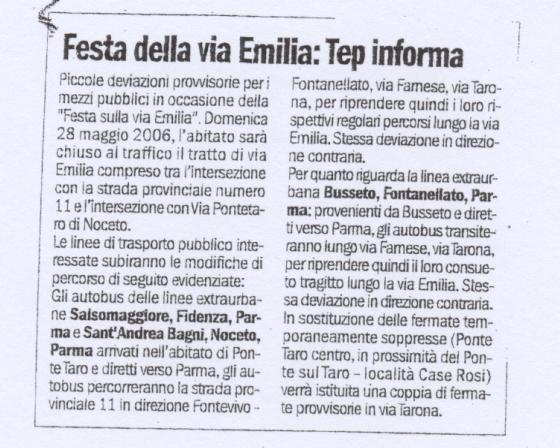 Festa della via Emilia: Tep informa

Piccole deviazioni provvisorie per i mezzi pubblici in occasione della "Festa sulla via Emilia". Domenica 28 maggio 2006, l'abitato sarà chiuso al traffico il tratto di via Emilia compreso tra l'intersezione con la strada provinciale numero 11 e l'intersezione con Via Pontetaro di Noceto.

Le linee di trasporto pubblico interessate subiranno le modifiche di percorso di seguito evidenziate:

Gli autobus delle linee extraurbane Salsomaggiore, Fidenza, Parma e Sant'Andrea Bagni, Noceto, Parma arrivati nell'abitato di Ponte Taro e diretti verso Parma, gli autobus percorreranno la strada provinciale 11 in direzione Fontevivo - Fontanellato, via Farnese, via Tarona, per riprendere quindi i loro rispettivi regolari percorsi lungo la via Emilia. Stessa deviazione in direzione contraria.

Per quanto riguarda la linea extraurbana Busseto, Fontanellato, Parma: provenienti da Busseto e diretti verso Parma, gli autobus transiteranno lungo via Farnese, via Tarona, per riprendere quindi il loro consueto tragitto lungo la via Emilia. Stessa deviazione in direzione contraria.

In sostituzione delle fermate temporaneamente soppresse (Ponte Taro centro, in prossimità del Ponte sul Taro - località Case Rosi) verrà istituita una coppia di fermate provvisorie in via Tarona.